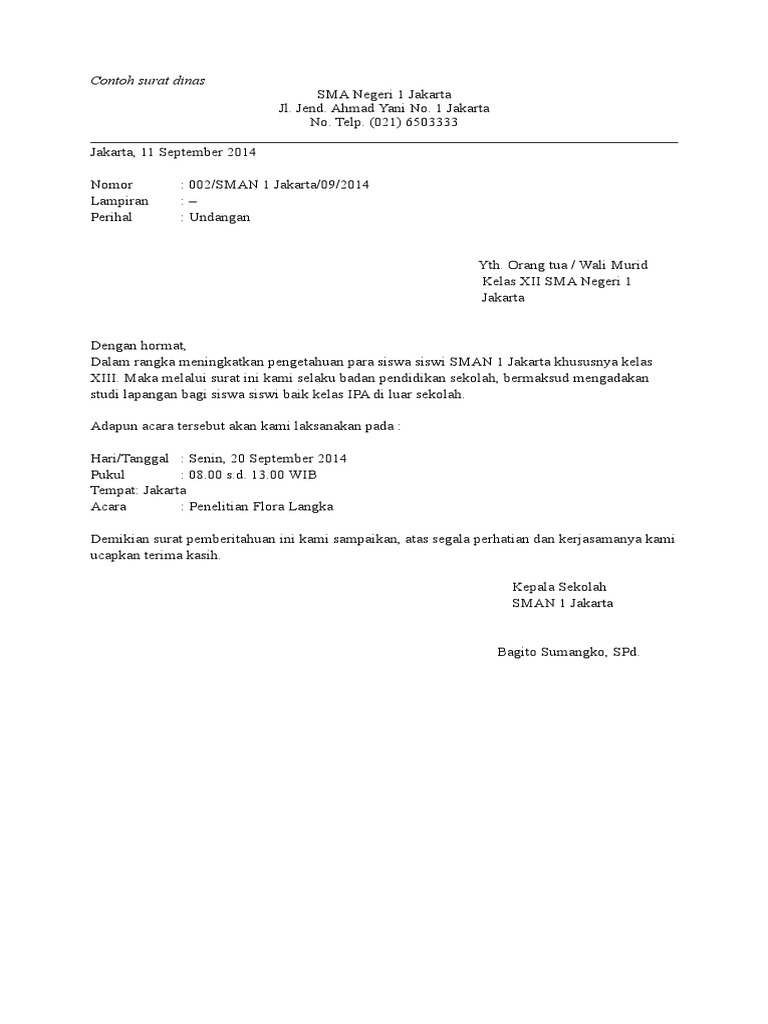 Contoh surat dinas

SMA Negeri 1 Jakarta
Jl. Jend. Ahmad Yani No. 1 Jakarta
No. Telp. (021) 6503333

Jakarta, 11 September 2014

Nomor : 002/SMAN 1 Jakarta/09/2014
Lampiran : –
Perihal : Undangan

Yth. Orang tua / Wali Murid
Kelas XII SMA Negeri 1
Jakarta

Dengan hormat,
Dalam rangka meningkatkan pengetahuan para siswa siswi SMAN 1 Jakarta khususnya kelas XIII. Maka melalui surat ini kami selaku badan pendidikan sekolah, bermaksud mengadakan studi lapangan bagi siswa siswi baik kelas IPA di luar sekolah.

Adapun acara tersebut akan kami laksanakan pada :

Hari/Tanggal : Senin, 20 September 2014
Pukul : 08.00 s.d. 13.00 WIB
Tempat: Jakarta
Acara : Penelitian Flora Langka

Demikian surat pemberitahuan ini kami sampaikan, atas segala perhatian dan kerjasamanya kami ucapkan terima kasih.

Kepala Sekolah
SMAN 1 Jakarta

Bagito Sumangko, SPd.